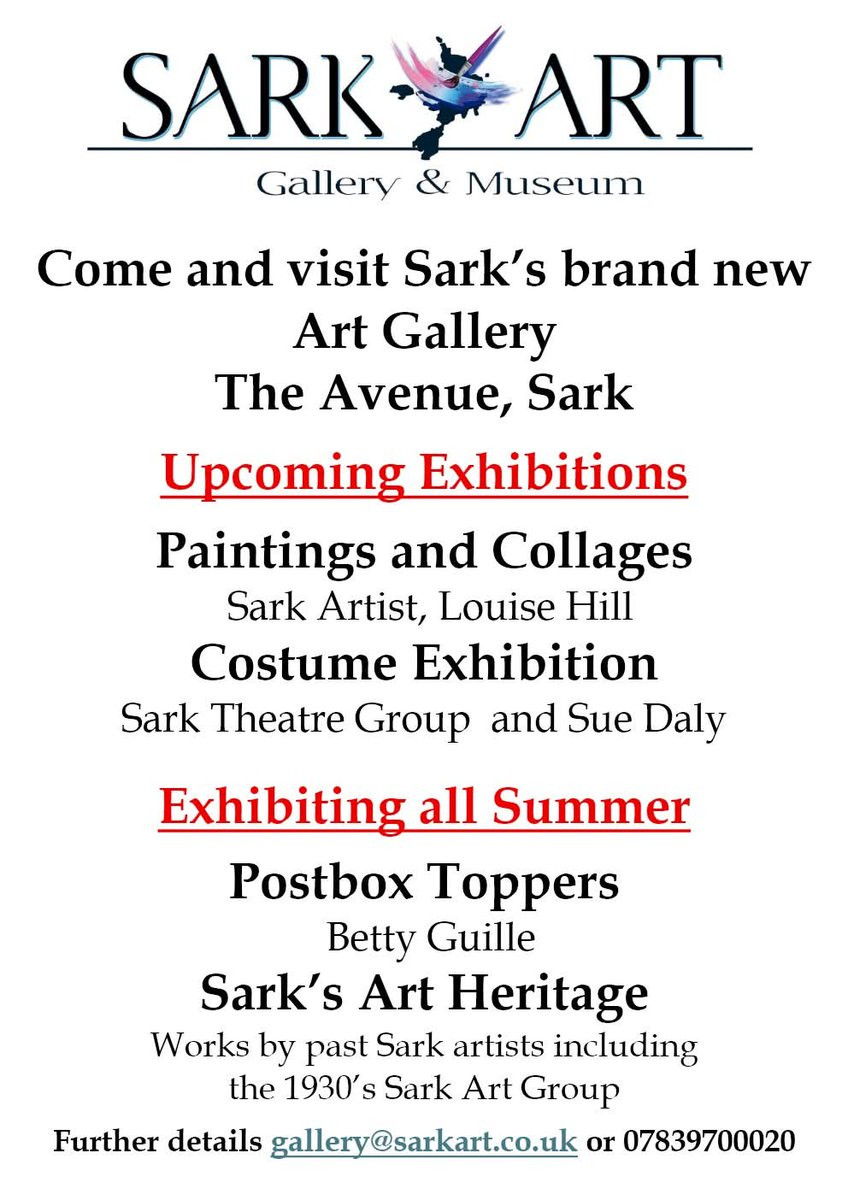 SARK ART
Gallery & Museum

Come and visit Sark's brand new Art Gallery The Avenue, Sark

Upcoming Exhibitions

Paintings and Collages
Sark Artist, Louise Hill

Costume Exhibition
Sark Theatre Group and Sue Daly

Exhibiting all Summer

Postbox Toppers
Betty Guille

Sark's Art Heritage
Works by past Sark artists including the 1930's Sark Art Group

Further details gallery@sarkart.co.uk or 07839700020